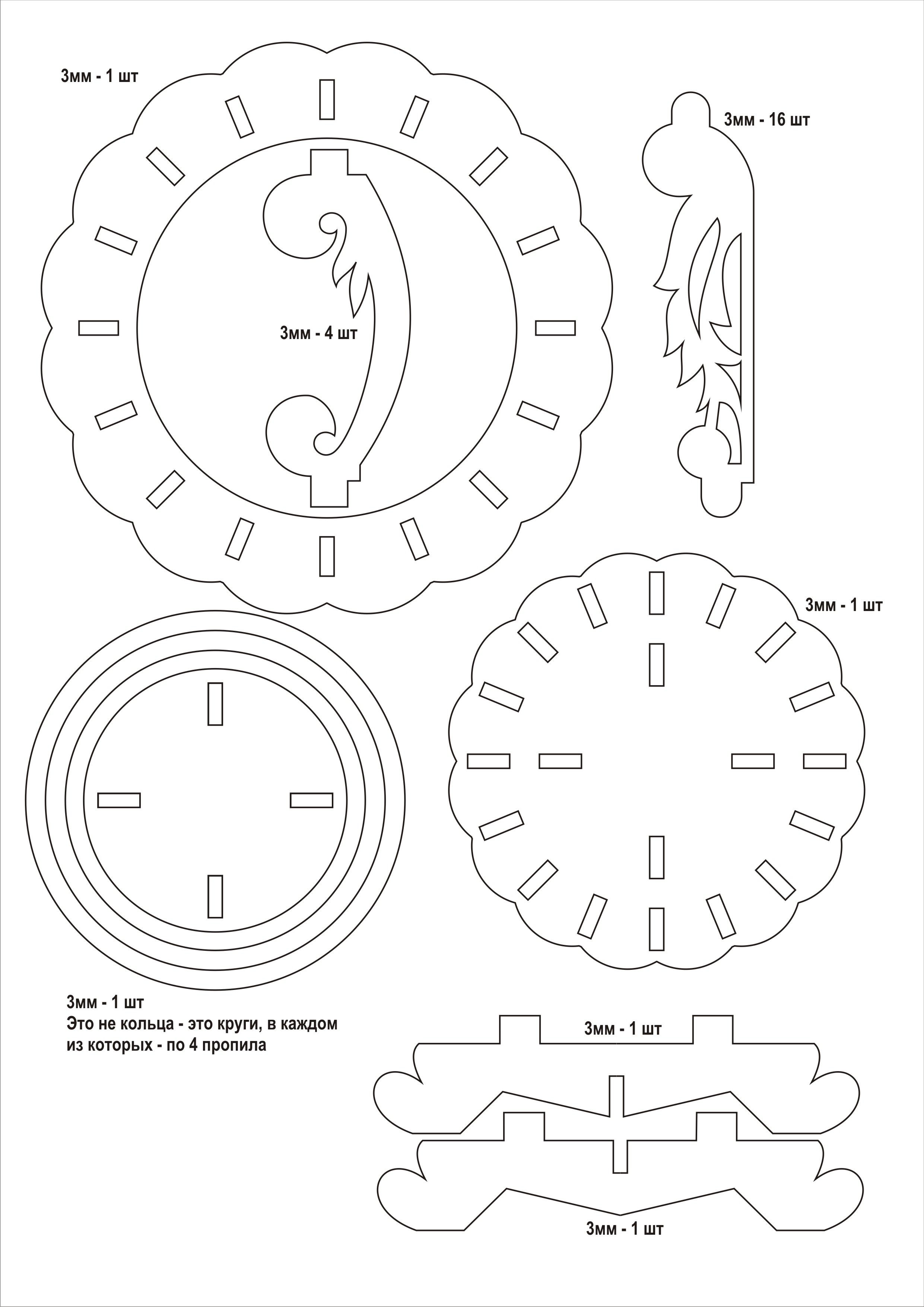 3мм - 1 шт

3мм - 16 шт

3мм - 4 шт

3мм - 1 шт

3мм - 1 шт
Это не кольца - это круги, в каждом из которых - по 4 пропила

3мм - 1 шт

3мм - 1 шт